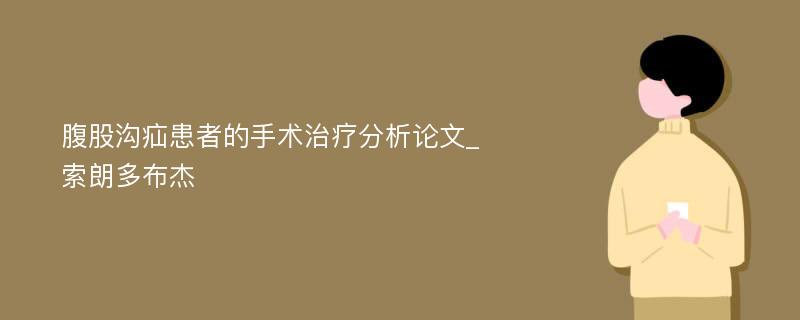 腹股沟疝患者的手术治疗分析论文_索朗多布杰